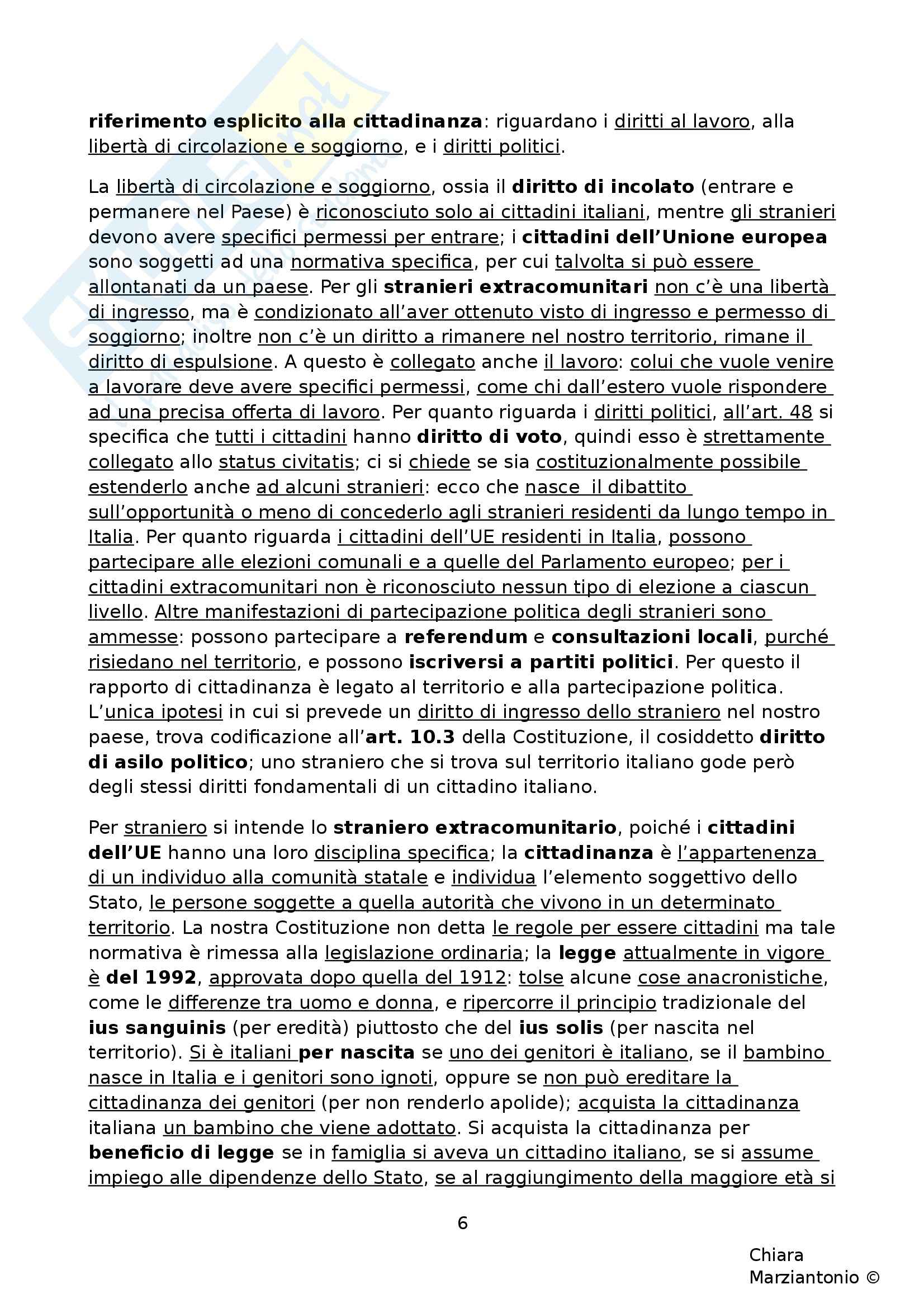 riferimento esplicito alla cittadinanza: riguardano i diritti al lavoro, alla libertà di circolazione e soggiorno, e i diritti politici.

La libertà di circolazione e soggiorno, ossia il diritto di incolato (entrare e permanere nel Paese) è riconosciuto solo ai cittadini italiani, mentre gli stranieri devono avere specifici permessi per entrare; i cittadini dell'Unione europea sono soggetti ad una normativa specifica, per cui talvolta si può essere allontanati da un paese. Per gli stranieri extracomunitari non c'è una libertà di ingresso, ma è condizionato all'aver ottenuto visto di ingresso e permesso di soggiorno; inoltre non c'è un diritto a rimanere nel nostro territorio, rimane il diritto di espulsione. A questo è collegato anche il lavoro: colui che vuole venire a lavorare deve avere specifici permessi, come chi dall'estero vuole rispondere ad una precisa offerta di lavoro. Per quanto riguarda i diritti politici, all'art. 48 si specifica che tutti i cittadini hanno diritto di voto, quindi esso è strettamente collegato allo status civitatis; ci si chiede se sia costituzionalmente possibile estenderlo anche ad alcuni stranieri: ecco che nasce il dibattito sull'opportunità o meno di concederlo agli stranieri residenti da lungo tempo in Italia. Per quanto riguarda i cittadini dell'UE residenti in Italia, possono partecipare alle elezioni comunali e a quelle del Parlamento europeo; per i cittadini extracomunitari non è riconosciuto nessun tipo di elezione a ciascun livello. Altre manifestazioni di partecipazione politica degli stranieri sono ammesse: possono partecipare a referendum e consultazioni locali, purché risiedano nel territorio, e possono iscriversi a partiti politici. Per questo il rapporto di cittadinanza è legato al territorio e alla partecipazione politica. L'unica ipotesi in cui si prevede un diritto di ingresso dello straniero nel nostro paese, trova codificazione all'art. 10.3 della Costituzione, il cosiddetto diritto di asilo politico; uno straniero che si trova sul territorio italiano gode però degli stessi diritti fondamentali di un cittadino italiano.

Per straniero si intende lo straniero extracomunitario, poiché i cittadini dell'UE hanno una loro disciplina specifica; la cittadinanza è l'appartenenza di un individuo alla comunità statale e individua l'elemento soggettivo dello Stato, le persone soggette a quella autorità che vivono in un determinato territorio. La nostra Costituzione non detta le regole per essere cittadini ma tale normativa è rimessa alla legislazione ordinaria; la legge attualmente in vigore è del 1992, approvata dopo quella del 1912: tolse alcune cose anacronistiche, come le differenze tra uomo e donna, e ripercorre il principio tradizionale del ius sanguinis (per eredità) piuttosto che del ius solis (per nascita nel territorio). Si è italiani per nascita se uno dei genitori è italiano, se il bambino nasce in Italia e i genitori sono ignoti, oppure se non può ereditare la cittadinanza dei genitori (per non renderlo apolide); acquista la cittadinanza italiana un bambino che viene adottato. Si acquista la cittadinanza per beneficio di legge se in famiglia si aveva un cittadino italiano, se si assume impiego alle dipendenze dello Stato, se al raggiungimento della maggiore età si

6

Chiara Marziantonio ©